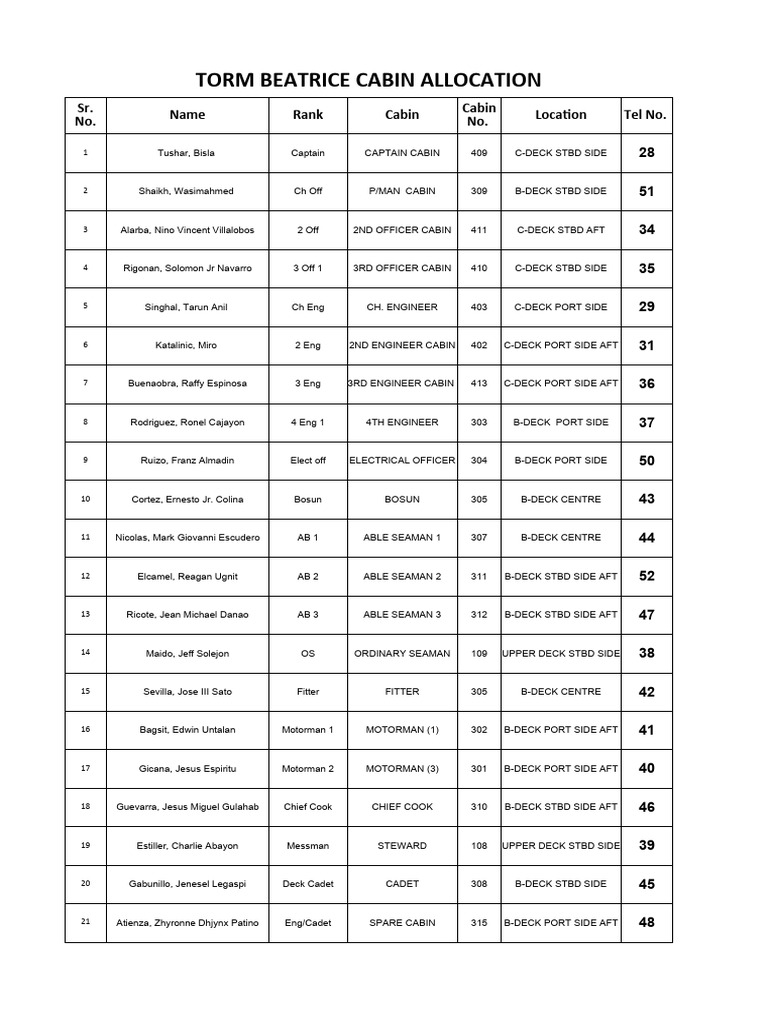 TORM BEATRICE CABIN ALLOCATION

| Sr. No. | Name | Rank | Cabin | Cabin No. | Location | Tel No. |
|---|---|---|---|---|---|---|
| 1 | Tushar, Bisla | Captain | CAPTAIN CABIN | 409 | C-DECK STBD SIDE | 28 |
| 2 | Shaikh, Wasimahmed | Ch Off | P/MAN CABIN | 309 | B-DECK STBD SIDE | 51 |
| 3 | Alarba, Nino Vincent Villalobos | 2 Off | 2ND OFFICER CABIN | 411 | C-DECK STBD AFT | 34 |
| 4 | Rigonan, Solomon Jr Navarro | 3 Off 1 | 3RD OFFICER CABIN | 410 | C-DECK STBD SIDE | 35 |
| 5 | Singhal, Tarun Anil | Ch Eng | CH. ENGINEER | 403 | C-DECK PORT SIDE | 29 |
| 6 | Katalinic, Miro | 2 Eng | 2ND ENGINEER CABIN | 402 | C-DECK PORT SIDE AFT | 31 |
| 7 | Buenaobra, Raffy Espinosa | 3 Eng | 3RD ENGINEER CABIN | 413 | C-DECK PORT SIDE AFT | 36 |
| 8 | Rodriguez, Ronel Cajayon | 4 Eng 1 | 4TH ENGINEER | 303 | B-DECK PORT SIDE | 37 |
| 9 | Ruizo, Franz Almadin | Elect off | ELECTRICAL OFFICER | 304 | B-DECK PORT SIDE | 50 |
| 10 | Cortez, Ernesto Jr. Colina | Bosun | BOSUN | 305 | B-DECK CENTRE | 43 |
| 11 | Nicolas, Mark Giovanni Escudero | AB 1 | ABLE SEAMAN 1 | 307 | B-DECK CENTRE | 44 |
| 12 | Elcamel, Reagan Ugnit | AB 2 | ABLE SEAMAN 2 | 311 | B-DECK STBD SIDE AFT | 52 |
| 13 | Ricote, Jean Michael Danao | AB 3 | ABLE SEAMAN 3 | 312 | B-DECK STBD SIDE AFT | 47 |
| 14 | Maido, Jeff Solejon | OS | ORDINARY SEAMAN | 109 | UPPER DECK STBD SIDE | 38 |
| 15 | Sevilla, Jose III Sato | Fitter | FITTER | 305 | B-DECK CENTRE | 42 |
| 16 | Bagsit, Edwin Untalan | Motorman 1 | MOTORMAN (1) | 302 | B-DECK PORT SIDE AFT | 41 |
| 17 | Gicana, Jesus Espiritu | Motorman 2 | MOTORMAN (3) | 301 | B-DECK PORT SIDE AFT | 40 |
| 18 | Guevarra, Jesus Miguel Gulahab | Chief Cook | CHIEF COOK | 310 | B-DECK STBD SIDE AFT | 46 |
| 19 | Estiller, Charlie Abayon | Messman | STEWARD | 108 | UPPER DECK STBD SIDE | 39 |
| 20 | Gabunillo, Jenesel Legaspi | Deck Cadet | CADET | 308 | B-DECK STBD SIDE | 45 |
| 21 | Atienza, Zhyronne Dhjynx Patino | Eng/Cadet | SPARE CABIN | 315 | B-DECK PORT SIDE AFT | 48 |